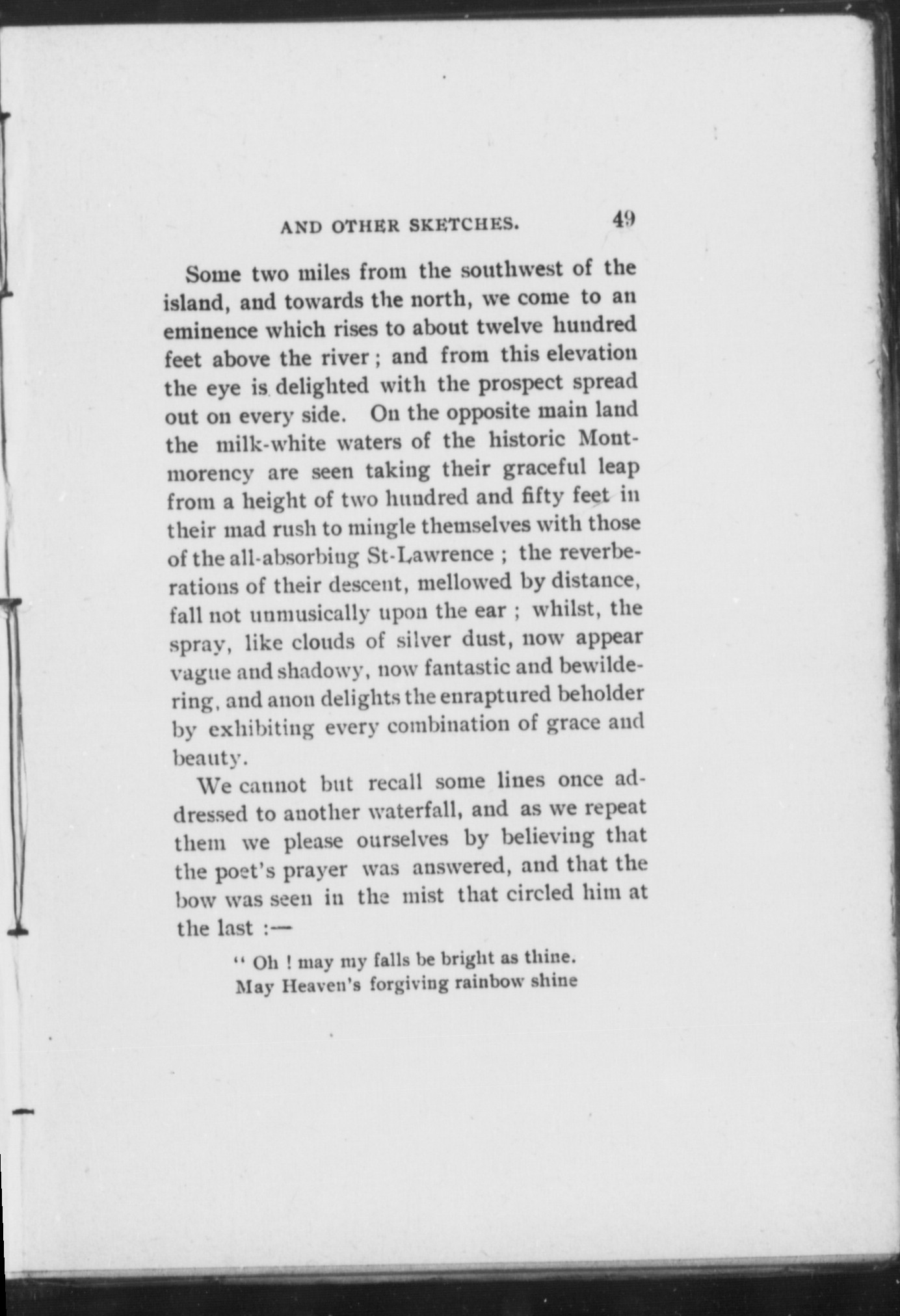 AND OTHER SKETCHES. 49

Some two miles from the southwest of the island, and towards the north, we come to an eminence which rises to about twelve hundred feet above the river; and from this elevation the eye is delighted with the prospect spread out on every side. On the opposite main land the milk-white waters of the historic Montmorency are seen taking their graceful leap from a height of two hundred and fifty feet in their mad rush to mingle themselves with those of the all-absorbing St-Lawrence ; the reverberations of their descent, mellowed by distance, fall not unmusically upon the ear ; whilst, the spray, like clouds of silver dust, now appear vague and shadowy, now fantastic and bewildering, and anon delights the enraptured beholder by exhibiting every combination of grace and beauty.

We cannot but recall some lines once addressed to another waterfall, and as we repeat them we please ourselves by believing that the poet's prayer was answered, and that the bow was seen in the mist that circled him at the last :—

" Oh ! may my falls be bright as thine.
May Heaven's forgiving rainbow shine